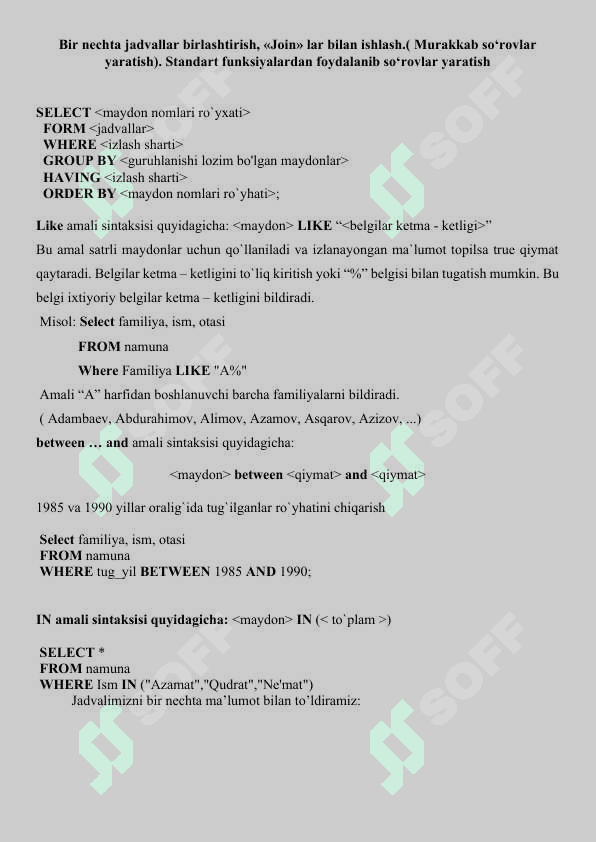 Bir nechta jadvallar birlashtirish, «Join» lar bilan ishlash.( Murakkab so‘rovlar yaratish). Standart funksiyalardan foydalanib so‘rovlar yaratish

SELECT <maydon nomlari ro`yxati>
FORM <jadvallar>
WHERE <izlash sharti>
GROUP BY <guruhlanishi lozim bo'lgan maydonlar>
HAVING <izlash sharti>
ORDER BY <maydon nomlari ro`yhati>;

Like amali sintaksisi quyidagicha: <maydon> LIKE “<belgilar ketma - ketligi>”
Bu amal satrli maydonlar uchun qo`llaniladi va izlanayongan ma`lumot topilsa true qiymat qaytaradi. Belgilar ketma – ketligini to`liq kiritish yoki “%” belgisi bilan tugatish mumkin. Bu belgi ixtiyoriy belgilar ketma – ketligini bildiradi.
Misol: Select familiya, ism, otasi
FROM namuna
Where Familiya LIKE "A%"
Amali “A” harfidan boshlanuvchi barcha familiyalarni bildiradi.
( Adambaev, Abdurahimov, Alimov, Azamov, Asqarov, Azizov, ...)
between … and amali sintaksisi quyidagicha:
<maydon> between <qiymat> and <qiymat>
1985 va 1990 yillar oralig`ida tug`ilganlar ro`yhatini chiqarish

Select familiya, ism, otasi
FROM namuna
WHERE tug_yil BETWEEN 1985 AND 1990;

IN amali sintaksisi quyidagicha: <maydon> IN (< to`plam >)

SELECT *
FROM namuna
WHERE Ism IN ("Azamat","Qudrat","Ne'mat")
Jadvalimizni bir nechta ma’lumot bilan to’ldiramiz:

SOFF